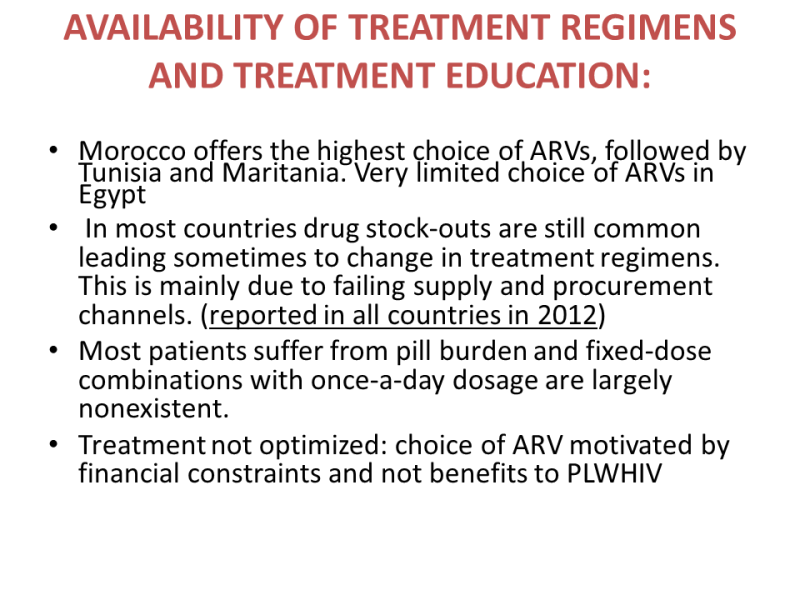 AVAILABILITY OF TREATMENT REGIMENS AND TREATMENT EDUCATION:

• Morocco offers the highest choice of ARVs, followed by Tunisia and Maritania. Very limited choice of ARVs in Egypt
• In most countries drug stock-outs are still common leading sometimes to change in treatment regimens. This is mainly due to failing supply and procurement channels. (reported in all countries in 2012)
• Most patients suffer from pill burden and fixed-dose combinations with once-a-day dosage are largely nonexistent.
• Treatment not optimized: choice of ARV motivated by financial constraints and not benefits to PLWHIV